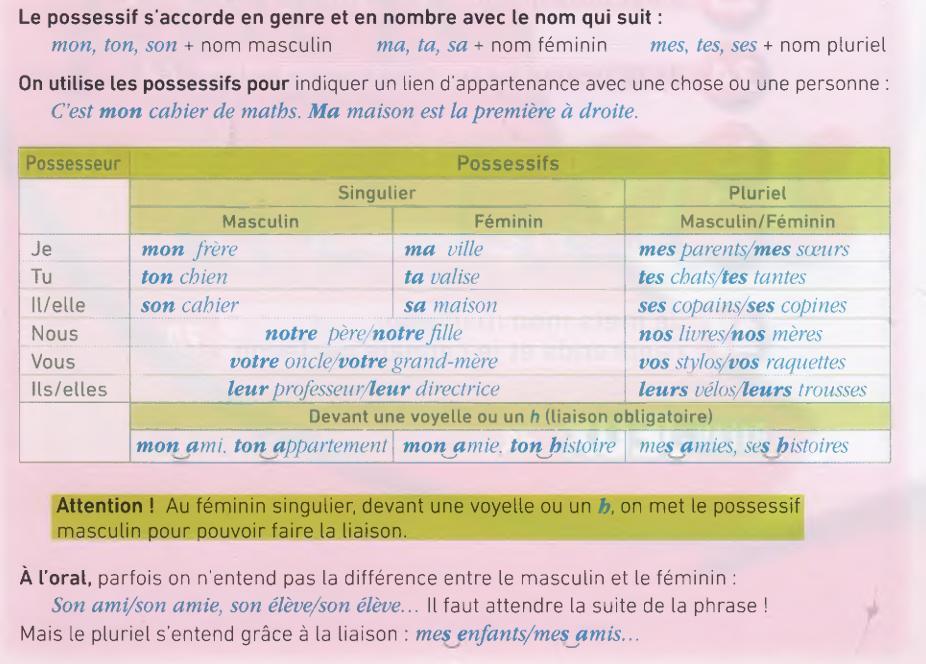 Le possessif s'accorde en genre et en nombre avec le nom qui suit :
mon, ton, son + nom masculin    ma, ta, sa + nom féminin    mes, tes, ses + nom pluriel

On utilise les possessifs pour indiquer un lien d'appartenance avec une chose ou une personne :
C'est mon cahier de maths. Ma maison est la première à droite.

| Possesseur | Possessifs | | |
|---|---|---|---|
| | Singulier | | Pluriel |
| | Masculin | Féminin | Masculin/Féminin |
| Je | mon frère | ma ville | mes parents/mes sœurs |
| Tu | ton chien | ta valise | tes chats/tes tantes |
| Il/elle | son cahier | sa maison | ses copains/ses copines |
| Nous | notre père/notre fille | | nos livres/nos mères |
| Vous | votre oncle/votre grand-mère | | vos stylos/vos raquettes |
| Ils/elles | leur professeur/leur directrice | | leurs vélos/leurs trousses |
| | Devant une voyelle ou un h (liaison obligatoire) | | |
| | mon ami, ton appartement | mon amie, ton histoire | mes amies, ses histoires |

Attention ! Au féminin singulier, devant une voyelle ou un h, on met le possessif masculin pour pouvoir faire la liaison.

À l'oral, parfois on n'entend pas la différence entre le masculin et le féminin :
Son ami/son amie, son élève/son élève... Il faut attendre la suite de la phrase !
Mais le pluriel s'entend grâce à la liaison : mes enfants/mes amis...